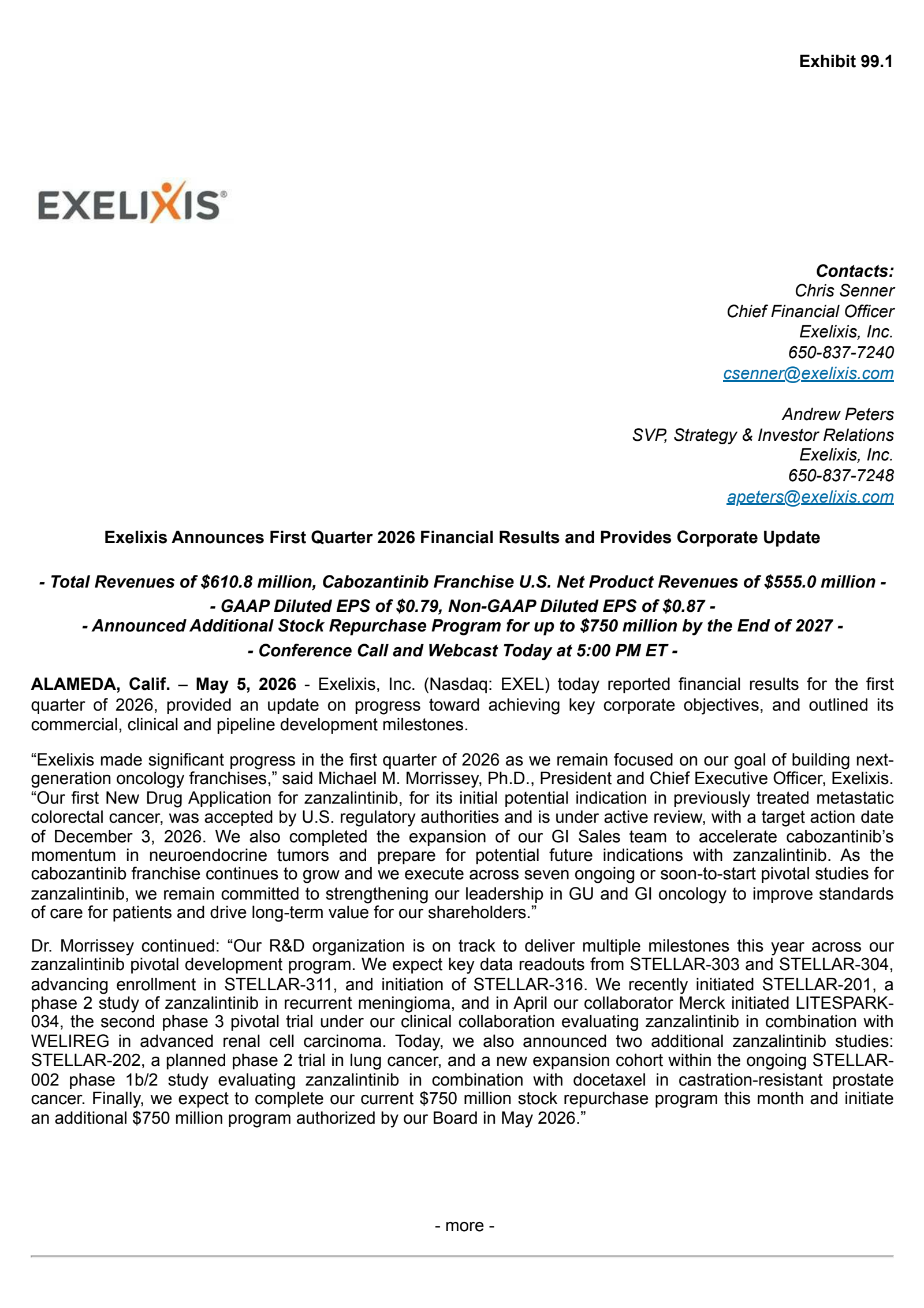 Exhibit 99.1

EXELIXIS®

Contacts:
Chris Senner
Chief Financial Officer
Exelixis, Inc.
650-837-7240
csenner@exelixis.com

Andrew Peters
SVP, Strategy & Investor Relations
Exelixis, Inc.
650-837-7248
apeters@exelixis.com

Exelixis Announces First Quarter 2026 Financial Results and Provides Corporate Update

- Total Revenues of \$610.8 million, Cabozantinib Franchise U.S. Net Product Revenues of \$555.0 million -
- GAAP Diluted EPS of \$0.79, Non-GAAP Diluted EPS of \$0.87 -
- Announced Additional Stock Repurchase Program for up to \$750 million by the End of 2027 -
- Conference Call and Webcast Today at 5:00 PM ET -

ALAMEDA, Calif. – May 5, 2026 - Exelixis, Inc. (Nasdaq: EXEL) today reported financial results for the first quarter of 2026, provided an update on progress toward achieving key corporate objectives, and outlined its commercial, clinical and pipeline development milestones.

“Exelixis made significant progress in the first quarter of 2026 as we remain focused on our goal of building next-generation oncology franchises,” said Michael M. Morrissey, Ph.D., President and Chief Executive Officer, Exelixis. “Our first New Drug Application for zanzalintinib, for its initial potential indication in previously treated metastatic colorectal cancer, was accepted by U.S. regulatory authorities and is under active review, with a target action date of December 3, 2026. We also completed the expansion of our GI Sales team to accelerate cabozantinib’s momentum in neuroendocrine tumors and prepare for potential future indications with zanzalintinib. As the cabozantinib franchise continues to grow and we execute across seven ongoing or soon-to-start pivotal studies for zanzalintinib, we remain committed to strengthening our leadership in GU and GI oncology to improve standards of care for patients and drive long-term value for our shareholders.”

Dr. Morrissey continued: “Our R&D organization is on track to deliver multiple milestones this year across our zanzalintinib pivotal development program. We expect key data readouts from STELLAR-303 and STELLAR-304, advancing enrollment in STELLAR-311, and initiation of STELLAR-316. We recently initiated STELLAR-201, a phase 2 study of zanzalintinib in recurrent meningioma, and in April our collaborator Merck initiated LITESPARK-034, the second phase 3 pivotal trial under our clinical collaboration evaluating zanzalintinib in combination with WELIREG in advanced renal cell carcinoma. Today, we also announced two additional zanzalintinib studies: STELLAR-202, a planned phase 2 trial in lung cancer, and a new expansion cohort within the ongoing STELLAR-002 phase 1b/2 study evaluating zanzalintinib in combination with docetaxel in castration-resistant prostate cancer. Finally, we expect to complete our current \$750 million stock repurchase program this month and initiate an additional \$750 million program authorized by our Board in May 2026.”

- more -